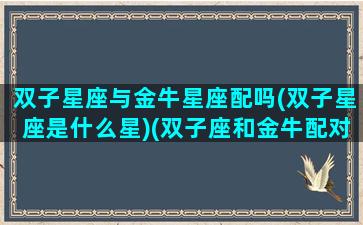 双子星座与金牛星座配吗(双子星座是什么星)(双子座和金牛配对